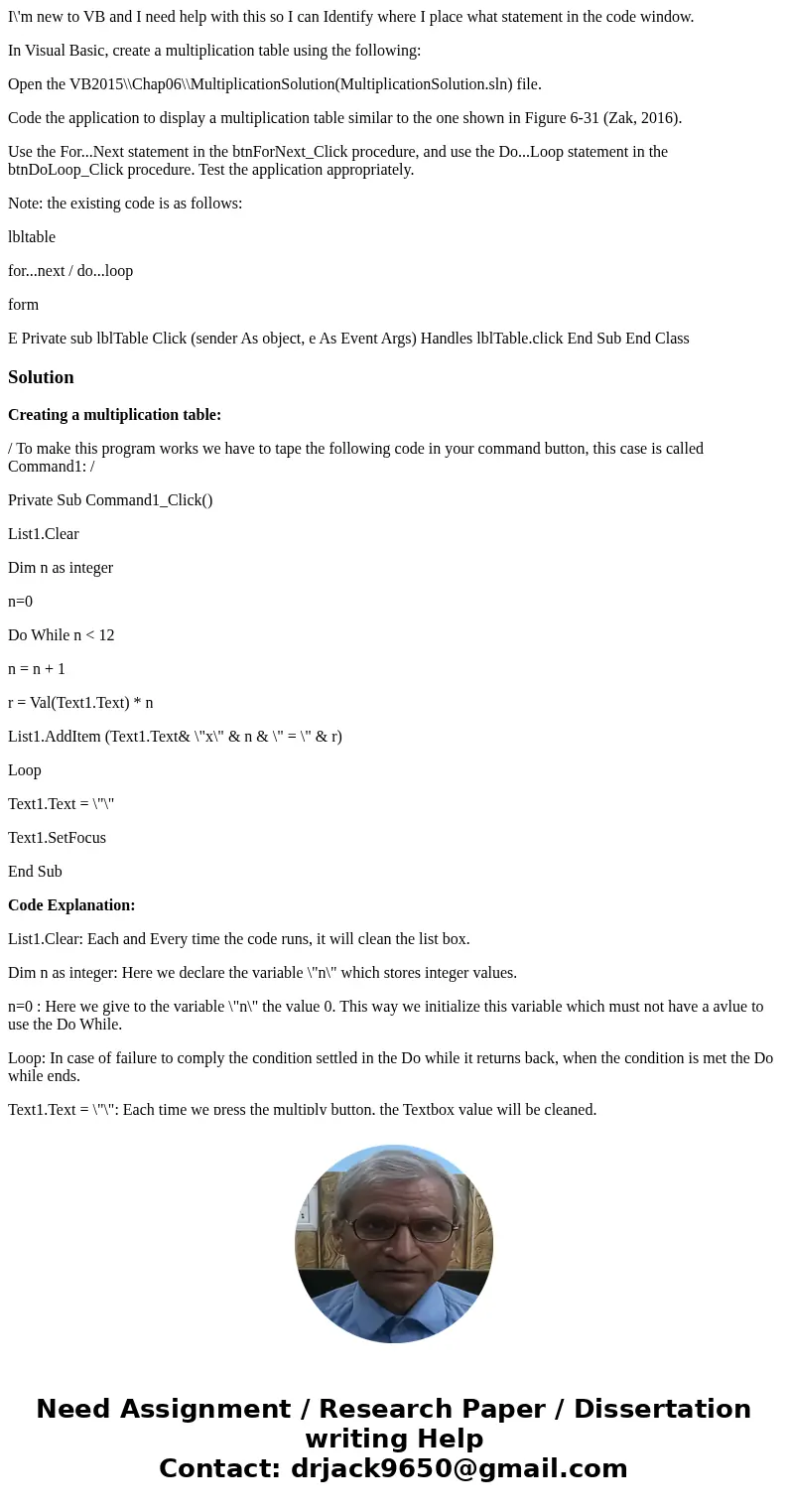 I\'m new to VB and I need help with this so I can Identify where I place what statement in the code window.

In Visual Basic, create a multiplication table using the following:

Open the VB2015\\Chap06\\MultiplicationSolution(MultiplicationSolution.sln) file.

Code the application to display a multiplication table similar to the one shown in Figure 6-31 (Zak, 2016).

Use the For...Next statement in the btnForNext_Click procedure, and use the Do...Loop statement in the btnDoLoop_Click procedure. Test the application appropriately.

Note: the existing code is as follows:

lbltable

for...next / do...loop

form

E Private sub lblTable Click (sender As object, e As Event Args) Handles lblTable.click End Sub End Class

Solution

Creating a multiplication table:

/ To make this program works we have to tape the following code in your command button, this case is called Command1: /

Private Sub Command1_Click()

List1.Clear

Dim n as integer

n=0

Do While n < 12

n = n + 1

r = Val(Text1.Text) * n

List1.AddItem (Text1.Text& \"x\" & n & \" = \" & r)

Loop

Text1.Text = \"\"

Text1.SetFocus

End Sub

Code Explanation:

List1.Clear: Each and Every time the code runs, it will clean the list box.

Dim n as integer: Here we declare the variable \"n\" which stores integer values.

n=0 : Here we give to the variable \"n\" the value 0. This way we initialize this variable which must not have a avlue to use the Do While.

Loop: In case of failure to comply the condition settled in the Do while it returns back, when the condition is met the Do while ends.

Text1.Text = \"\": Each time we press the multiply button, the Textbox value will be cleaned.

Need Assignment / Research Paper / Dissertation writing Help
Contact: drjack9650@gmail.com